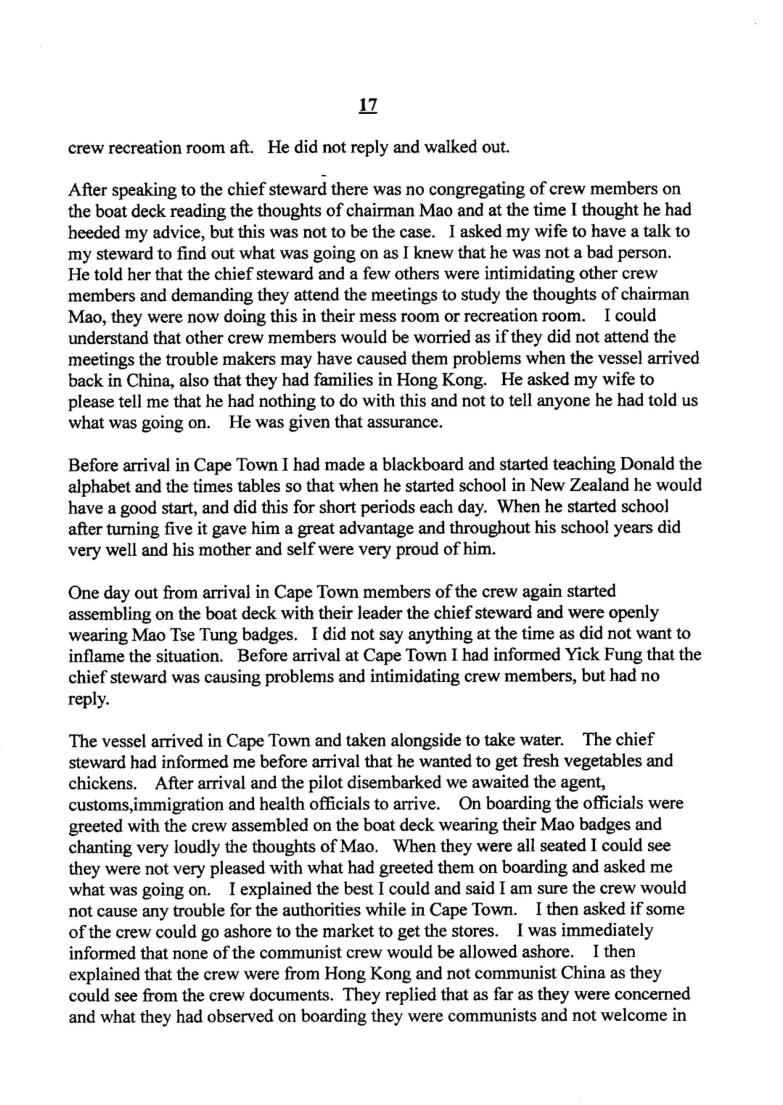 17

crew recreation room aft. He did not reply and walked out.

After speaking to the chief steward there was no congregating of crew members on the boat deck reading the thoughts of chairman Mao and at the time I thought he had heeded my advice, but this was not to be the case. I asked my wife to have a talk to my steward to find out what was going on as I knew that he was not a bad person. He told her that the chief steward and a few others were intimidating other crew members and demanding they attend the meetings to study the thoughts of chairman Mao, they were now doing this in their mess room or recreation room. I could understand that other crew members would be worried as if they did not attend the meetings the trouble makers may have caused them problems when the vessel arrived back in China, also that they had families in Hong Kong. He asked my wife to please tell me that he had nothing to do with this and not to tell anyone he had told us what was going on. He was given that assurance.

Before arrival in Cape Town I had made a blackboard and started teaching Donald the alphabet and the times tables so that when he started school in New Zealand he would have a good start, and did this for short periods each day. When he started school after turning five it gave him a great advantage and throughout his school years did very well and his mother and self were very proud of him.

One day out from arrival in Cape Town members of the crew again started assembling on the boat deck with their leader the chief steward and were openly wearing Mao Tse Tung badges. I did not say anything at the time as did not want to inflame the situation. Before arrival at Cape Town I had informed Yick Fung that the chief steward was causing problems and intimidating crew members, but had no reply.

The vessel arrived in Cape Town and taken alongside to take water. The chief steward had informed me before arrival that he wanted to get fresh vegetables and chickens. After arrival and the pilot disembarked we awaited the agent, customs,immigration and health officials to arrive. On boarding the officials were greeted with the crew assembled on the boat deck wearing their Mao badges and chanting very loudly the thoughts of Mao. When they were all seated I could see they were not very pleased with what had greeted them on boarding and asked me what was going on. I explained the best I could and said I am sure the crew would not cause any trouble for the authorities while in Cape Town. I then asked if some of the crew could go ashore to the market to get the stores. I was immediately informed that none of the communist crew would be allowed ashore. I then explained that the crew were from Hong Kong and not communist China as they could see from the crew documents. They replied that as far as they were concerned and what they had observed on boarding they were communists and not welcome in